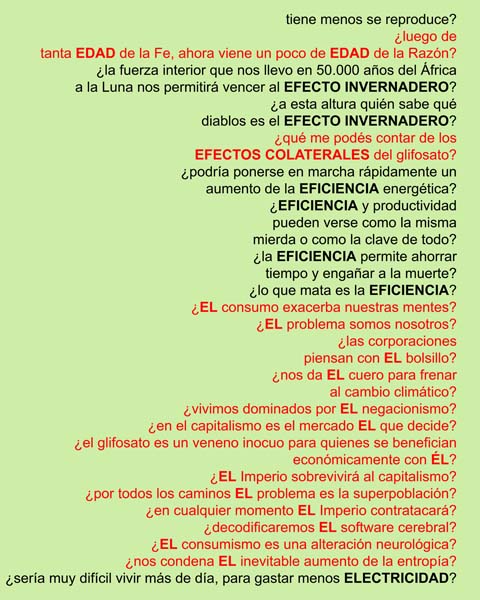 tiene menos se reproduce?
¿luego de
tanta EDAD de la Fe, ahora viene un poco de EDAD de la Razón?
¿la fuerza interior que nos llevo en 50.000 años del África
a la Luna nos permitirá vencer al EFECTO INVERNADERO?
¿a esta altura quién sabe qué
diablos es el EFECTO INVERNADERO?
¿qué me podés contar de los
EFECTOS COLATERALES del glifosato?
¿podría ponerse en marcha rápidamente un
aumento de la EFICIENCIA energética?
¿EFICIENCIA y productividad
pueden verse como la misma
mierda o como la clave de todo?
¿la EFICIENCIA permite ahorrar
tiempo y engañar a la muerte?
¿lo que mata es la EFICIENCIA?
¿EL consumo exacerba nuestras mentes?
¿EL problema somos nosotros?
¿las corporaciones
piensan con EL bolsillo?
¿nos da EL cuero para frenar
al cambio climático?
¿vivimos dominados por EL negacionismo?
¿en el capitalismo es el mercado EL que decide?
¿el glifosato es un veneno inocuo para quienes se benefician
económicamente con ÉL?
¿EL Imperio sobrevivirá al capitalismo?
¿por todos los caminos EL problema es la superpoblación?
¿en cualquier momento EL Imperio contratacará?
¿decodificaremos EL software cerebral?
¿EL consumismo es una alteración neurológica?
¿nos condena EL inevitable aumento de la entropía?
¿sería muy difícil vivir más de día, para gastar menos ELECTRICIDAD?